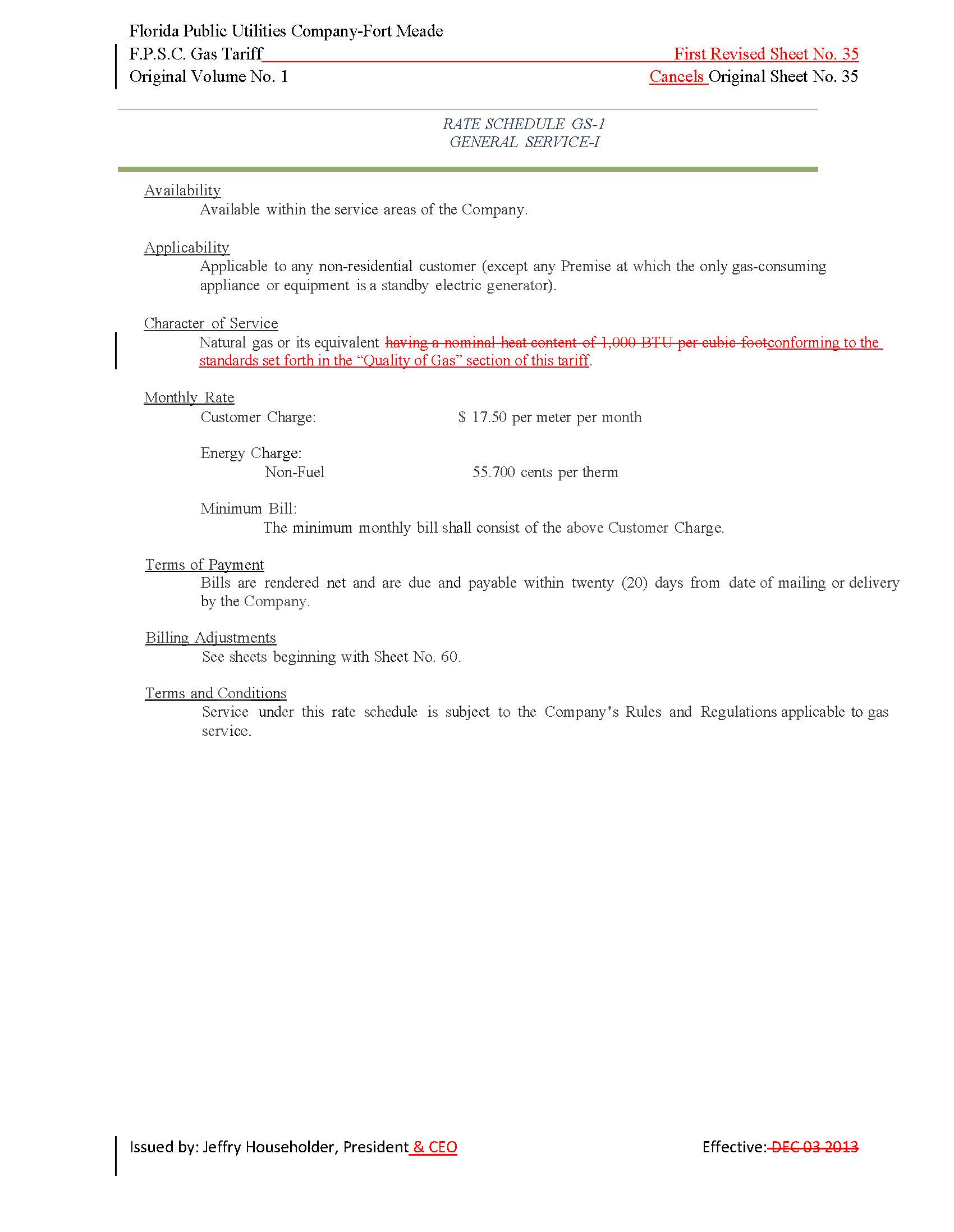 Florida Public Utilities Company-Fort Meade
F.P.S.C. Gas Tariff First Revised Sheet No. 35
Original Volume No. 1 Cancels Original Sheet No. 35

RATE SCHEDULE GS-1
GENERAL SERVICE-I

Availability
Available within the service areas of the Company.

Applicability
Applicable to any non-residential customer (except any Premise at which the only gas-consuming appliance or equipment is a standby electric generator).

Character of Service
Natural gas or its equivalent having a nominal heat content of 1,000 BTU per cubic footconforming to the standards set forth in the “Quality of Gas” section of this tariff.

Monthly Rate
Customer Charge: $ 17.50 per meter per month

Energy Charge:
Non-Fuel 55.700 cents per therm

Minimum Bill:
The minimum monthly bill shall consist of the above Customer Charge.

Terms of Payment
Bills are rendered net and are due and payable within twenty (20) days from date of mailing or delivery by the Company.

Billing Adjustments
See sheets beginning with Sheet No. 60.

Terms and Conditions
Service under this rate schedule is subject to the Company's Rules and Regulations applicable to gas service.

Issued by: Jeffry Householder, President & CEO Effective: DEC 03 2013